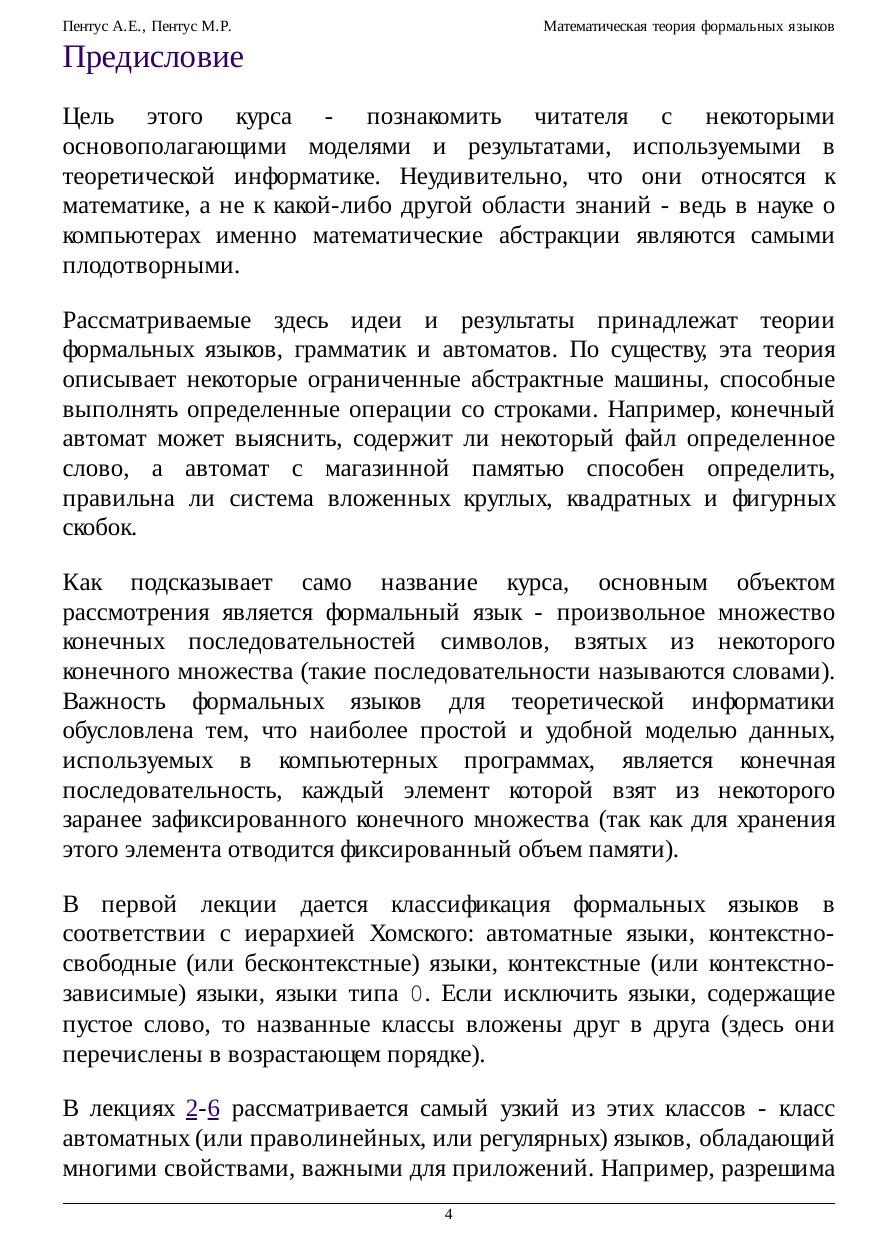 Пентус А.Е., Пентус М.Р. Математическая теория формальных языков

Предисловие

Цель этого курса - познакомить читателя с некоторыми основополагающими моделями и результатами, используемыми в теоретической информатике. Неудивительно, что они относятся к математике, а не к какой-либо другой области знаний - ведь в науке о компьютерах именно математические абстракции являются самыми плодотворными.

Рассматриваемые здесь идеи и результаты принадлежат теории формальных языков, грамматик и автоматов. По существу, эта теория описывает некоторые ограниченные абстрактные машины, способные выполнять определенные операции со строками. Например, конечный автомат может выяснить, содержит ли некоторый файл определенное слово, а автомат с магазинной памятью способен определить, правильна ли система вложенных круглых, квадратных и фигурных скобок.

Как подсказывает само название курса, основным объектом рассмотрения является формальный язык - произвольное множество конечных последовательностей символов, взятых из некоторого конечного множества (такие последовательности называются словами). Важность формальных языков для теоретической информатики обусловлена тем, что наиболее простой и удобной моделью данных, используемых в компьютерных программах, является конечная последовательность, каждый элемент которой взят из некоторого заранее зафиксированного конечного множества (так как для хранения этого элемента отводится фиксированный объем памяти).

В первой лекции дается классификация формальных языков в соответствии с иерархией Хомского: автоматные языки, контекстно-свободные (или бесконтекстные) языки, контекстные (или контекстно-зависимые) языки, языки типа 0. Если исключить языки, содержащие пустое слово, то названные классы вложены друг в друга (здесь они перечислены в возрастающем порядке).

В лекциях 2-6 рассматривается самый узкий из этих классов - класс автоматных (или праволинейных, или регулярных) языков, обладающий многими свойствами, важными для приложений. Например, разрешима

4